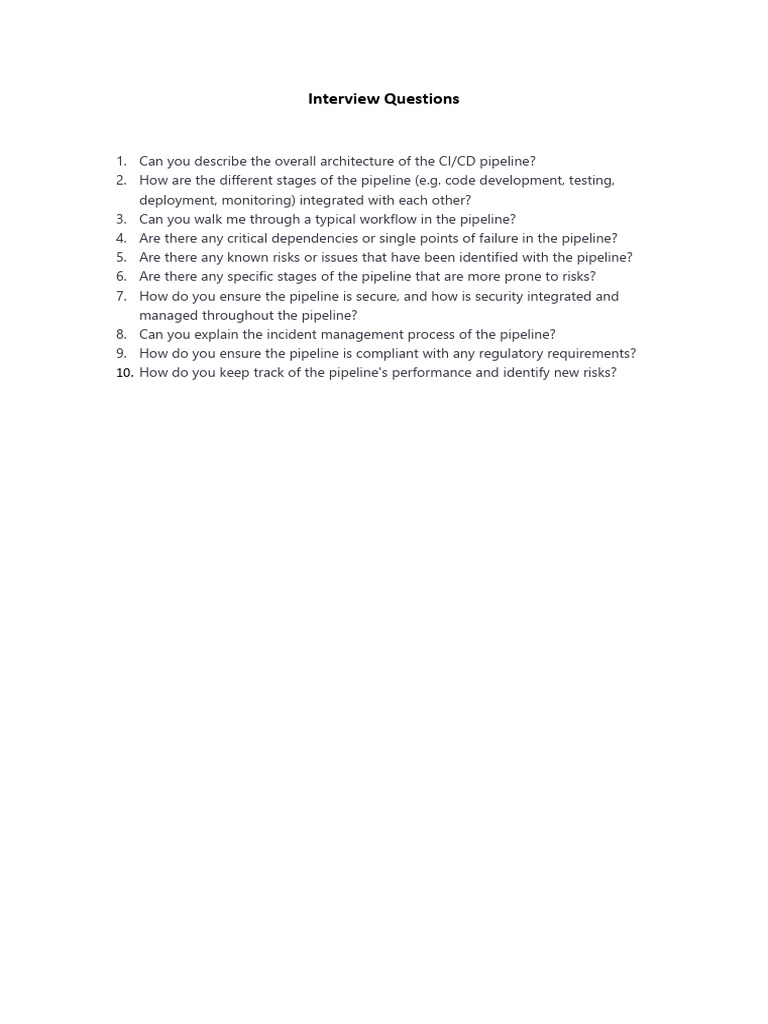 Interview Questions

1. Can you describe the overall architecture of the CI/CD pipeline?
2. How are the different stages of the pipeline (e.g. code development, testing, deployment, monitoring) integrated with each other?
3. Can you walk me through a typical workflow in the pipeline?
4. Are there any critical dependencies or single points of failure in the pipeline?
5. Are there any known risks or issues that have been identified with the pipeline?
6. Are there any specific stages of the pipeline that are more prone to risks?
7. How do you ensure the pipeline is secure, and how is security integrated and managed throughout the pipeline?
8. Can you explain the incident management process of the pipeline?
9. How do you ensure the pipeline is compliant with any regulatory requirements?
10. How do you keep track of the pipeline's performance and identify new risks?